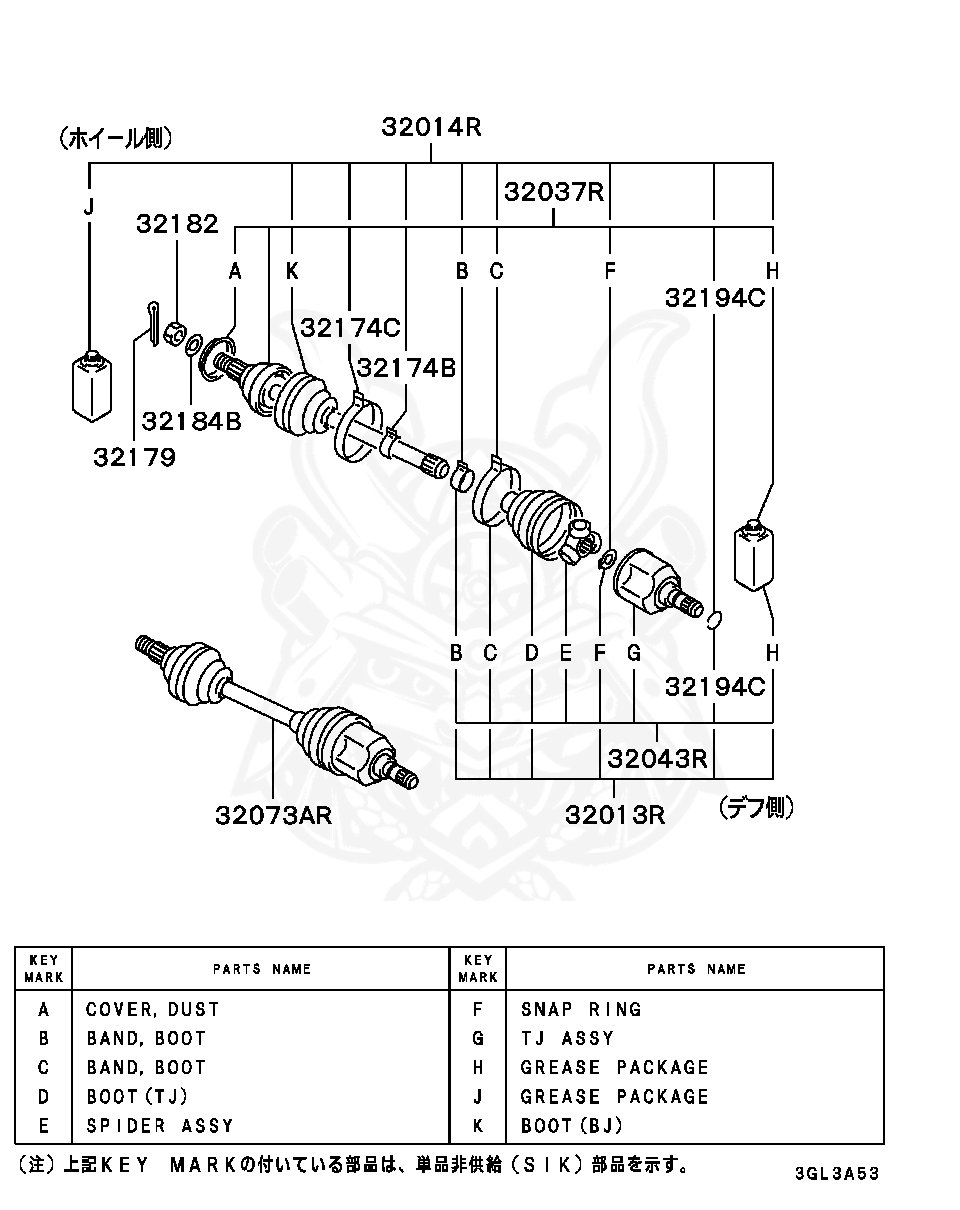 (ホイール側)
32014R
32037R
J
32182
A
K
B
C
F
H
32194C
32174C
32174B
32184B
32179
B
C
D
E
F
G
H
32194C
32043R
32073AR
32013R
(デフ側)

| KEY MARK | PARTS NAME | KEY MARK | PARTS NAME |
|---|---|---|---|
| A | COVER, DUST | F | SNAP RING |
| B | BAND, BOOT | G | TJ ASSY |
| C | BAND, BOOT | H | GREASE PACKAGE |
| D | BOOT(TJ) | J | GREASE PACKAGE |
| E | SPIDER ASSY | K | BOOT(BJ) |

(注)上記KEY MARKの付いている部品は、単品非供給(SIK)部品を示す。

3GL3A53